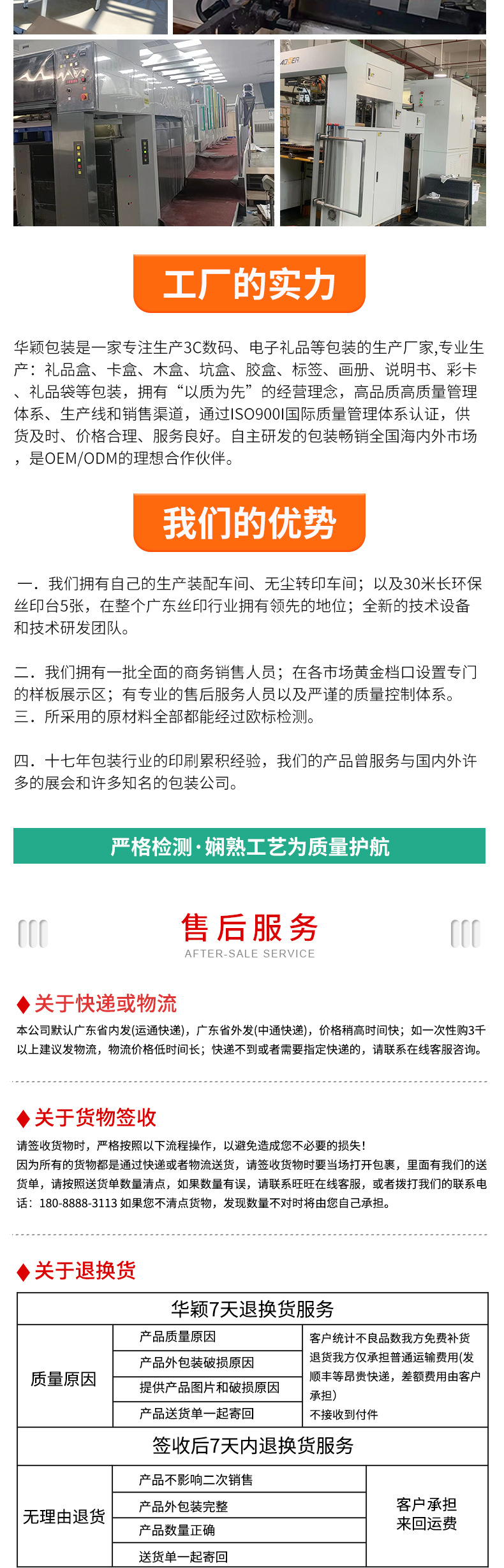 工厂的实力

华颖包装是一家专注生产3C数码、电子礼品等包装的生产厂家,专业生产：礼品盒、卡盒、木盒、坑盒、胶盒、标签、画册、说明书、彩卡、礼品袋等包装，拥有“以质为先”的经营理念，高品质高质量管理体系、生产线和销售渠道，通过ISO900I国际质量管理体系认证，供货及时、价格合理、服务良好。自主研发的包装畅销全国海内外市场，是OEM/ODM的理想合作伙伴。

我们的优势

一．我们拥有自己的生产装配车间、无尘转印车间；以及30米长环保丝印台5张，在整个广东丝印行业拥有领先的地位；全新的技术设备和技术研发团队。

二．我们拥有一批全面的商务销售人员；在各市场黄金档口设置专门的样板展示区；有专业的售后服务人员以及严谨的质量控制体系。
三．所采用的原材料全部都能经过欧标检测。

四．十七年包装行业的印刷累积经验，我们的产品曾服务与国内外许多的展会和许多知名的包装公司。

严格检测·娴熟工艺为质量护航

售后服务
AFTER-SALE SERVICE

关于快递或物流
本公司默认广东省内发(运通快递)，广东省外发(中通快递)，价格稍高时间快；如一次性购3千以上建议发物流，物流价格低时间长；快递不到或者需要指定快递的，请联系在线客服咨询。

关于货物签收
请签收货物时，严格按照以下流程操作，以避免造成您不必要的损失！
因为所有的货物都是通过快递或者物流送货，请签收货物时要当场打开包裹，里面有我们的送货单，请按照送货单数量清点，如果数量有误，请联系旺旺在线客服，或者拨打我们的联系电话：180-8888-3113 如果您不清点货物，发现数量不对时将由您自己承担。

关于退换货

| 华颖7天退换货服务 | | |
|---|---|---|
| 质量原因 | 产品质量原因 | 客户统计不良品数我方免费补货 退货我方仅承担普通运输费用(发顺丰等昂贵快递，差额费用由客户承担) 不接收到付件 |
| | 产品外包装破损原因 | |
| | 提供产品图片和破损原因 | |
| | 产品送货单一起寄回 | |
| 签收后7天内退换货服务 | | |
| 无理由退货 | 产品不影响二次销售 | 客户承担来回运费 |
| | 产品外包装完整 | |
| | 产品数量正确 | |
| | 送货单一起寄回 | |